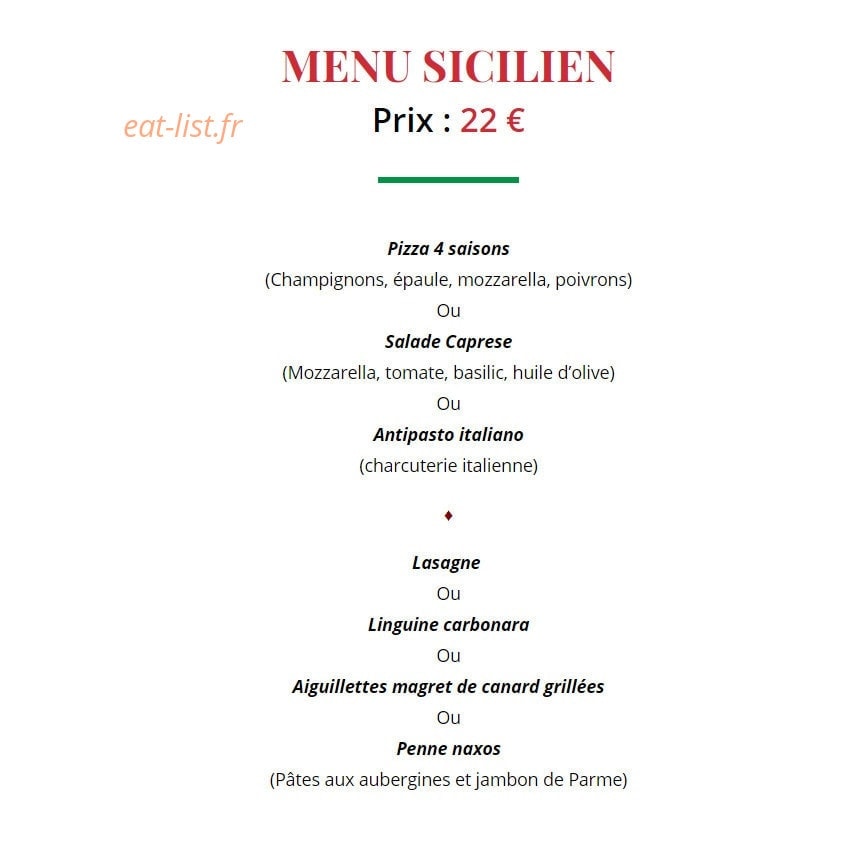 MENU SICILIEN

Prix : 22 €

Pizza 4 saisons
(Champignons, épaule, mozzarella, poivrons)
Ou
Salade Caprese
(Mozzarella, tomate, basilic, huile d'olive)
Ou
Antipasto italiano
(charcuterie italienne)

♦

Lasagne
Ou
Linguine carbonara
Ou
Aiguillettes magret de canard grillées
Ou
Penne naxos
(Pâtes aux aubergines et jambon de Parme)

eat-list.fr